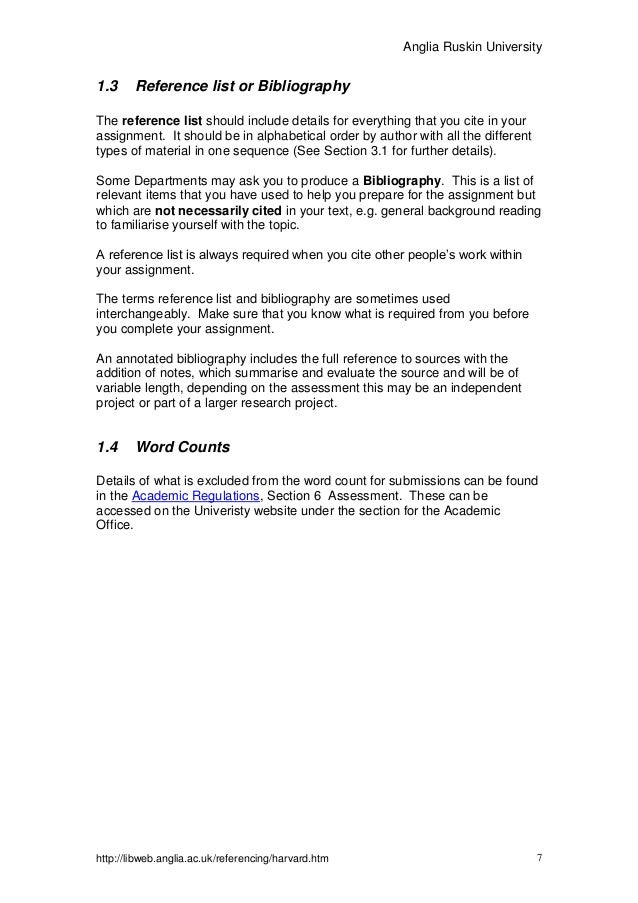 Anglia Ruskin University

1.3 Reference list or Bibliography

The reference list should include details for everything that you cite in your assignment. It should be in alphabetical order by author with all the different types of material in one sequence (See Section 3.1 for further details).

Some Departments may ask you to produce a Bibliography. This is a list of relevant items that you have used to help you prepare for the assignment but which are not necessarily cited in your text, e.g. general background reading to familiarise yourself with the topic.

A reference list is always required when you cite other people's work within your assignment.

The terms reference list and bibliography are sometimes used interchangeably. Make sure that you know what is required from you before you complete your assignment.

An annotated bibliography includes the full reference to sources with the addition of notes, which summarise and evaluate the source and will be of variable length, depending on the assessment this may be an independent project or part of a larger research project.

1.4 Word Counts

Details of what is excluded from the word count for submissions can be found in the Academic Regulations, Section 6 Assessment. These can be accessed on the Univeristy website under the section for the Academic Office.

http://libweb.anglia.ac.uk/referencing/harvard.htm 7